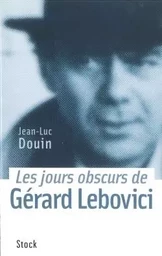 Jean-Luc
Douin

Les jours obscurs de
Gérard Lebovici

Stock